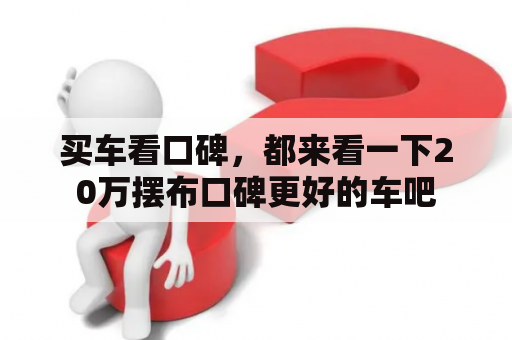 买车看口碑，都来看一下20万摆布口碑更好的车吧